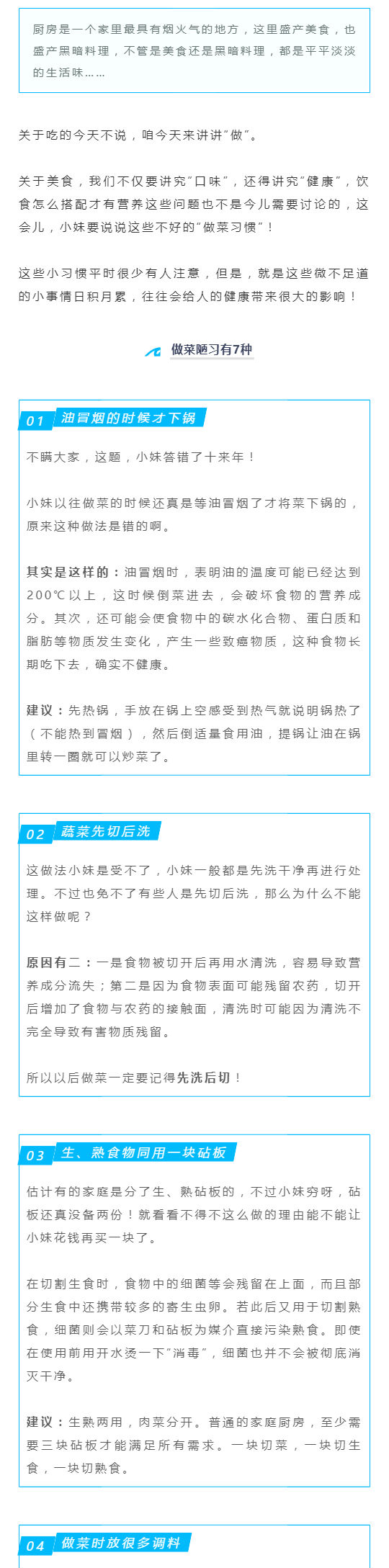 厨房是一个家里最具有烟火气的地方，这里盛产美食，也盛产黑暗料理，不管是美食还是黑暗料理，都是平平淡淡的生活味……

关于吃的今天不说，咱今天来讲讲"做"。

关于美食，我们不仅要讲究"口味"，还得讲究"健康"，饮食怎么搭配才有营养这些问题也不是今儿需要讨论的，这会儿，小妹要说说这些不好的"做菜习惯"！

这些小习惯平时很少有人注意，但是，就是这些微不足道的小事情日积月累，往往会给人的健康带来很大的影响！

做菜陋习有7种

01 油冒烟的时候才下锅

不瞒大家，这题，小妹答错了十来年！

小妹以往做菜的时候还真是等油冒烟了才将菜下锅的，原来这种做法是错的啊。

其实是这样的：油冒烟时，表明油的温度可能已经达到200℃以上，这时候倒菜进去，会破坏食物的营养成分。其次，还可能会使食物中的碳水化合物、蛋白质和脂肪等物质发生变化，产生一些致癌物质，这种食物长期吃下去，确实不健康。

建议：先热锅，手放在锅上空感受到热气就说明锅热了（不能热到冒烟），然后倒适量食用油，提锅让油在锅里转一圈就可以炒菜了。

02 蔬菜先切后洗

这做法小妹是受不了，小妹一般都是先洗干净再进行处理。不过也免不了有些人是先切后洗，那么为什么不能这样做呢？

原因有二：一是食物被切开后再用水清洗，容易导致营养成分流失；第二是因为食物表面可能残留农药，切开后增加了食物与农药的接触面，清洗时可能因为清洗不完全导致有害物质残留。

所以以后做菜一定要记得先洗后切！

03 生、熟食物同用一块砧板

估计有的家庭是分了生、熟砧板的，不过小妹穷呀，砧板还真没备两份！就看看不得不这么做的理由能不能让小妹花钱再买一块了。

在切割生食时，食物中的细菌等会残留在上面，而且部分生食中还携带较多的寄生虫卵。若此后又用于切割熟食，细菌则会以菜刀和砧板为媒介直接污染熟食。即使在使用前用开水烫一下"消毒"，细菌也并不会被彻底消灭干净。

建议：生熟两用，肉菜分开。普通的家庭厨房，至少需要三块砧板才能满足所有需求。一块切菜，一块切生食，一块切熟食。

04 做菜时放很多调料